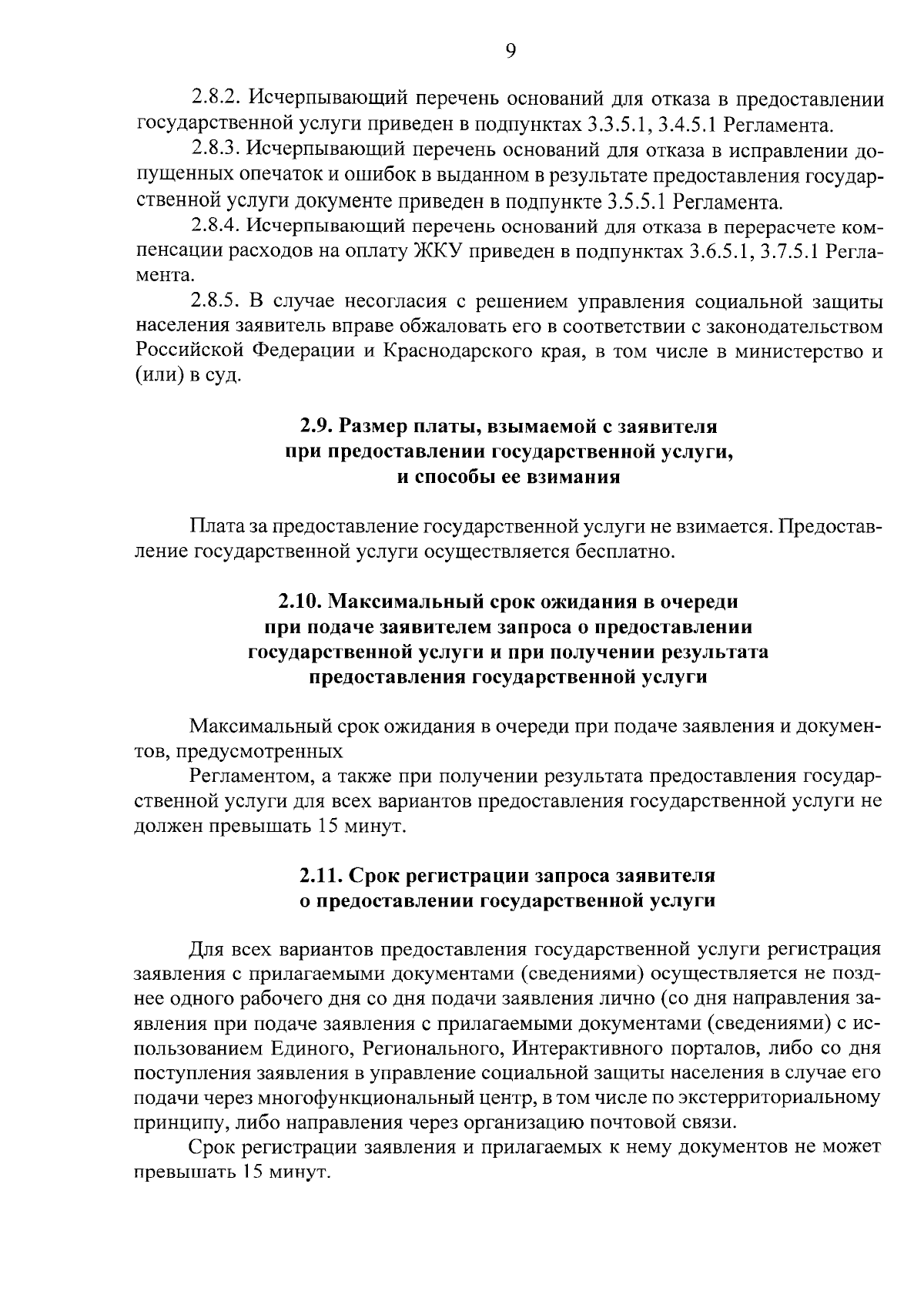 9

2.8.2. Исчерпывающий перечень оснований для отказа в предоставлении государственной услуги приведен в подпунктах 3.3.5.1, 3.4.5.1 Регламента.

2.8.3. Исчерпывающий перечень оснований для отказа в исправлении допущенных опечаток и ошибок в выданном в результате предоставления государственной услуги документе приведен в подпункте 3.5.5.1 Регламента.

2.8.4. Исчерпывающий перечень оснований для отказа в перерасчете компенсации расходов на оплату ЖКУ приведен в подпунктах 3.6.5.1, 3.7.5.1 Регламента.

2.8.5. В случае несогласия с решением управления социальной защиты населения заявитель вправе обжаловать его в соответствии с законодательством Российской Федерации и Краснодарского края, в том числе в министерство и (или) в суд.

2.9. Размер платы, взымаемой с заявителя при предоставлении государственной услуги, и способы ее взимания

Плата за предоставление государственной услуги не взимается. Предоставление государственной услуги осуществляется бесплатно.

2.10. Максимальный срок ожидания в очереди при подаче заявителем запроса о предоставлении государственной услуги и при получении результата предоставления государственной услуги

Максимальный срок ожидания в очереди при подаче заявления и документов, предусмотренных

Регламентом, а также при получении результата предоставления государственной услуги для всех вариантов предоставления государственной услуги не должен превышать 15 минут.

2.11. Срок регистрации запроса заявителя о предоставлении государственной услуги

Для всех вариантов предоставления государственной услуги регистрация заявления с прилагаемыми документами (сведениями) осуществляется не позднее одного рабочего дня со дня подачи заявления лично (со дня направления заявления при подаче заявления с прилагаемыми документами (сведениями) с использованием Единого, Регионального, Интерактивного порталов, либо со дня поступления заявления в управление социальной защиты населения в случае его подачи через многофункциональный центр, в том числе по экстерриториальному принципу, либо направления через организацию почтовой связи.

Срок регистрации заявления и прилагаемых к нему документов не может превышать 15 минут.